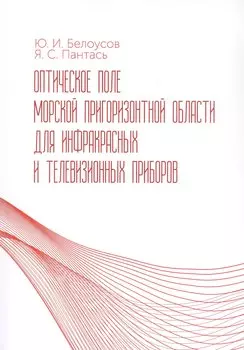 Ю. И. Белоусов
Я. С. Пантась

ОПТИЧЕСКОЕ ПОЛЕ
МОРСКОЙ ПРИГОРИЗОНТНОЙ ОБЛАСТИ
ДЛЯ ИНФРАКРАСНЫХ
И ТЕЛЕВИЗИОННЫХ ПРИБОРОВ